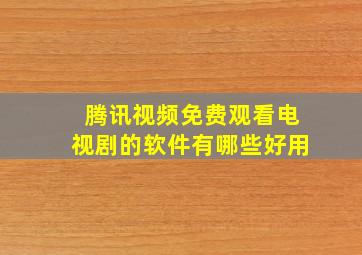 腾讯视频免费观看电视剧的软件有哪些好用